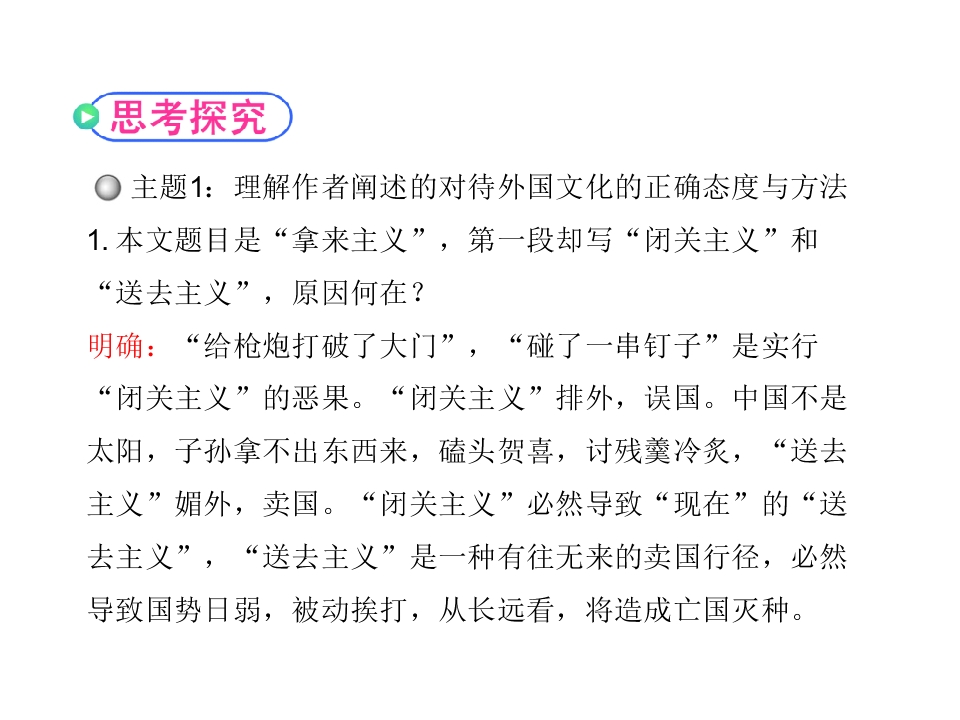 思考探究

主题1：理解作者阐述的对待外国文化的正确态度与方法

1.本文题目是“拿来主义”，第一段却写“闭关主义”和“送去主义”，原因何在？

明确：“给枪炮打破了大门”，“碰了一串钉子”是实行“闭关主义”的恶果。“闭关主义”排外，误国。中国不是太阳，子孙拿不出东西来，磕头贺喜，讨残羹冷炙，“送去主义”媚外，卖国。“闭关主义”必然导致“现在”的“送去主义”，“送去主义”是一种有往无来的卖国行径，必然导致国势日弱，被动挨打，从长远看，将造成亡国灭种。